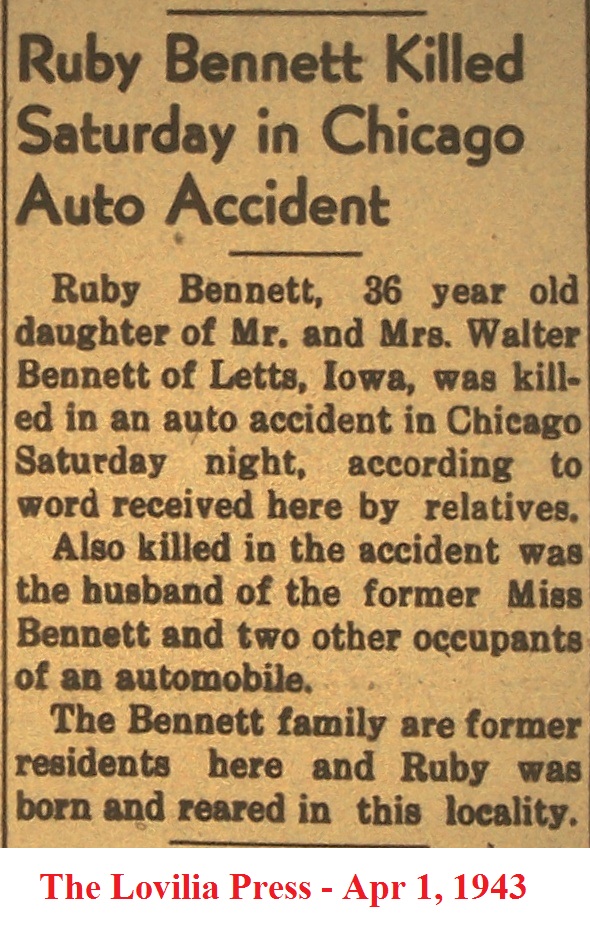 Ruby Bennett Killed Saturday in Chicago Auto Accident

Ruby Bennett, 36 year old daughter of Mr. and Mrs. Walter Bennett of Letts, Iowa, was killed in an auto accident in Chicago Saturday night, according to word received here by relatives.

Also killed in the accident was the husband of the former Miss Bennett and two other occupants of an automobile.

The Bennett family are former residents here and Ruby was born and reared in this locality.

The Lovilia Press - Apr 1, 1943